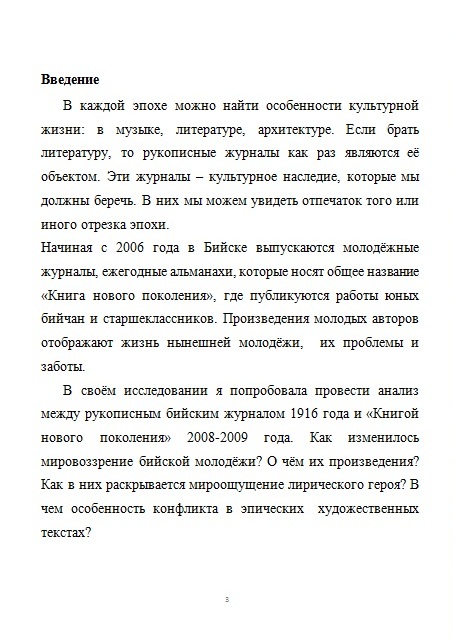 **Введение**

В каждой эпохе можно найти особенности культурной жизни: в музыке, литературе, архитектуре. Если брать литературу, то рукописные журналы как раз являются её объектом. Эти журналы – культурное наследие, которые мы должны беречь. В них мы можем увидеть отпечаток того или иного отрезка эпохи.

Начиная с 2006 года в Бийске выпускаются молодёжные журналы, ежегодные альманахи, которые носят общее название «Книга нового поколения», где публикуются работы юных бийчан и старшеклассников. Произведения молодых авторов отображают жизнь нынешней молодёжи, их проблемы и заботы.

В своём исследовании я попробовала провести анализ между рукописным бийским журналом 1916 года и «Книгой нового поколения» 2008-2009 года. Как изменилось мировоззрение бийской молодёжи? О чём их произведения? Как в них раскрывается мироощущение лирического героя? В чем особенность конфликта в эпических художественных текстах?

3